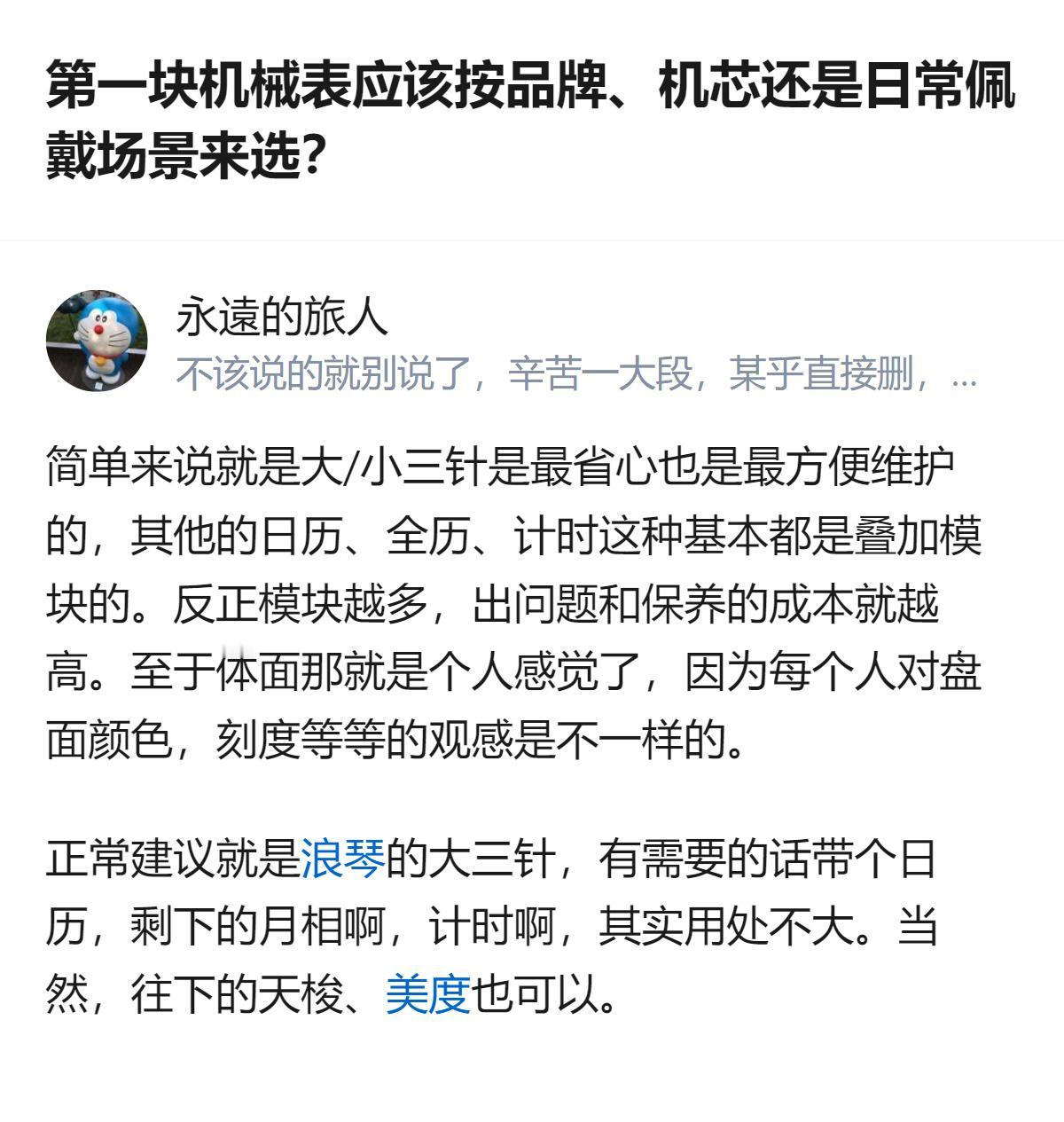 第一块机械表应该按品牌、机芯还是日常佩戴场景来选？

永遠的旅人
不该说的就别说了，辛苦一大段，某乎直接删，...

简单来说就是大/小三针是最省心也是最方便维护的，其他的日历、全历、计时这种基本都是叠加模块的。反正模块越多，出问题和保养的成本就越高。至于体面那就是个人感觉了，因为每个人对盘面颜色，刻度等等的观感是不一样的。

正常建议就是浪琴的大三针，有需要的话带个日历，剩下的月相啊，计时啊，其实用处不大。当然，往下的天梭、美度也可以。